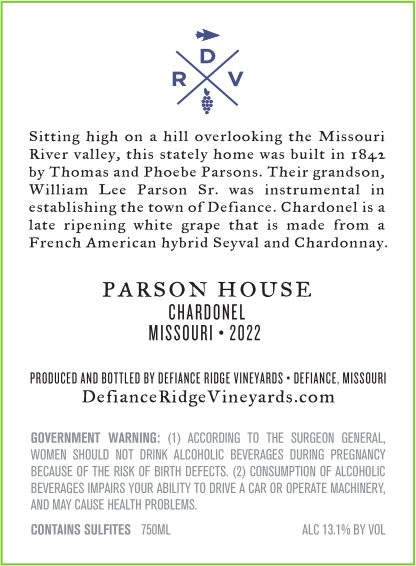 D
R V

Sitting high on a hill overlooking the Missouri River valley, this stately home was built in 1842 by Thomas and Phoebe Parsons. Their grandson, William Lee Parson Sr. was instrumental in establishing the town of Defiance. Chardonel is a late ripening white grape that is made from a French American hybrid Seyval and Chardonnay.

PARSON HOUSE
CHARDONEL
MISSOURI • 2022

PRODUCED AND BOTTLED BY DEFIANCE RIDGE VINEYARDS • DEFIANCE, MISSOURI
DefianceRidgeVineyards.com

GOVERNMENT WARNING: (1) ACCORDING TO THE SURGEON GENERAL, WOMEN SHOULD NOT DRINK ALCOHOLIC BEVERAGES DURING PREGNANCY BECAUSE OF THE RISK OF BIRTH DEFECTS. (2) CONSUMPTION OF ALCOHOLIC BEVERAGES IMPAIRS YOUR ABILITY TO DRIVE A CAR OR OPERATE MACHINERY, AND MAY CAUSE HEALTH PROBLEMS.

CONTAINS SULFITES 750ML ALC 13.1% BY VOL